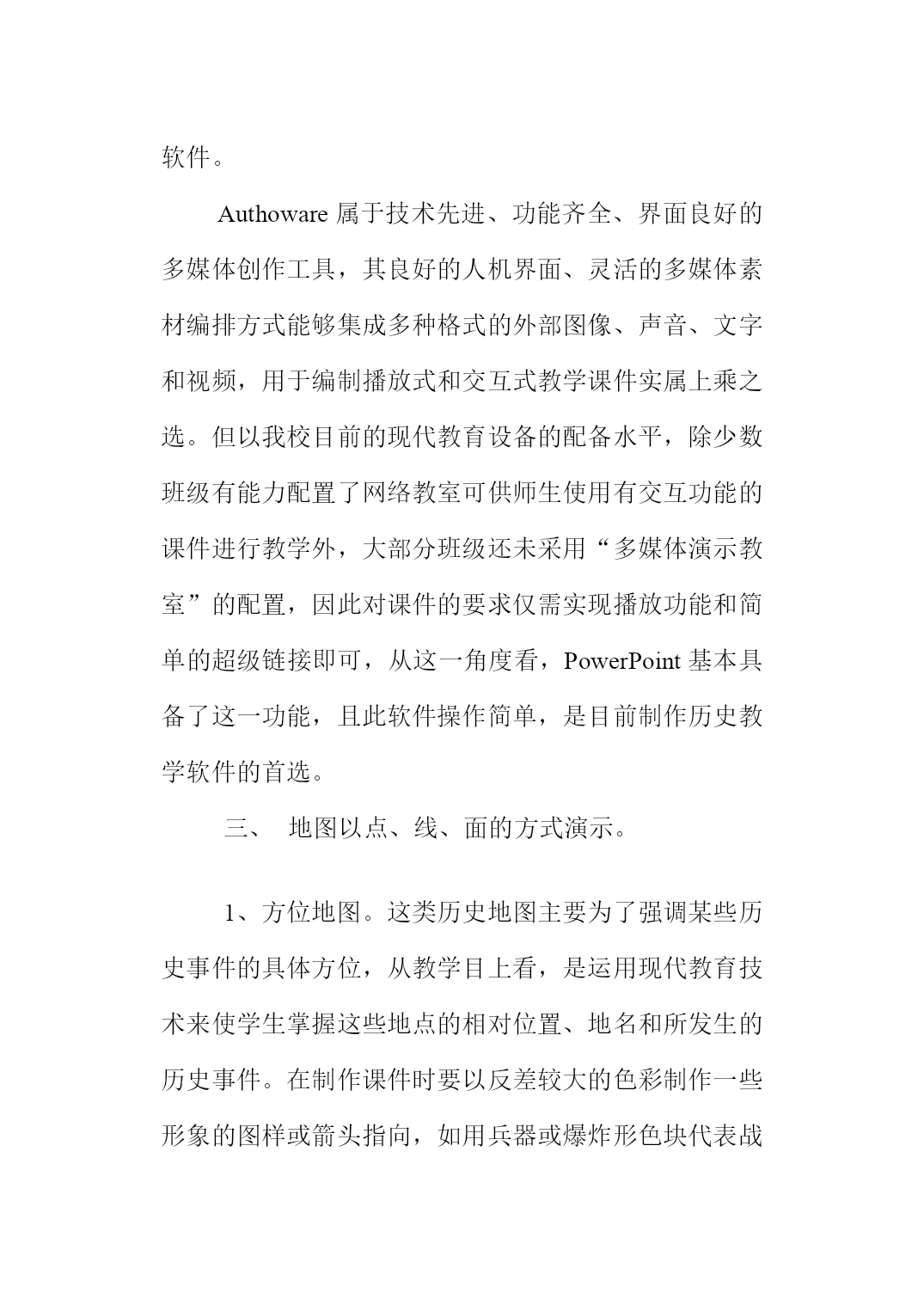 软件。

Authoware 属于技术先进、功能齐全、界面良好的多媒体创作工具，其良好的人机界面、灵活的多媒体素材编排方式能够集成多种格式的外部图像、声音、文字和视频，用于编制播放式和交互式教学课件实属上乘之选。但以我校目前的现代教育设备的配备水平，除少数班级有能力配置了网络教室可供师生使用有交互功能的课件进行教学外，大部分班级还未采用“多媒体演示教室”的配置，因此对课件的要求仅需实现播放功能和简单的超级链接即可，从这一角度看，PowerPoint 基本具备了这一功能，且此软件操作简单，是目前制作历史教学软件的首选。

三、 地图以点、线、面的方式演示。

1、方位地图。这类历史地图主要为了强调某些历史事件的具体方位，从教学目上看，是运用现代教育技术来使学生掌握这些地点的相对位置、地名和所发生的历史事件。在制作课件时要以反差较大的色彩制作一些形象的图样或箭头指向，如用兵器或爆炸形色块代表战